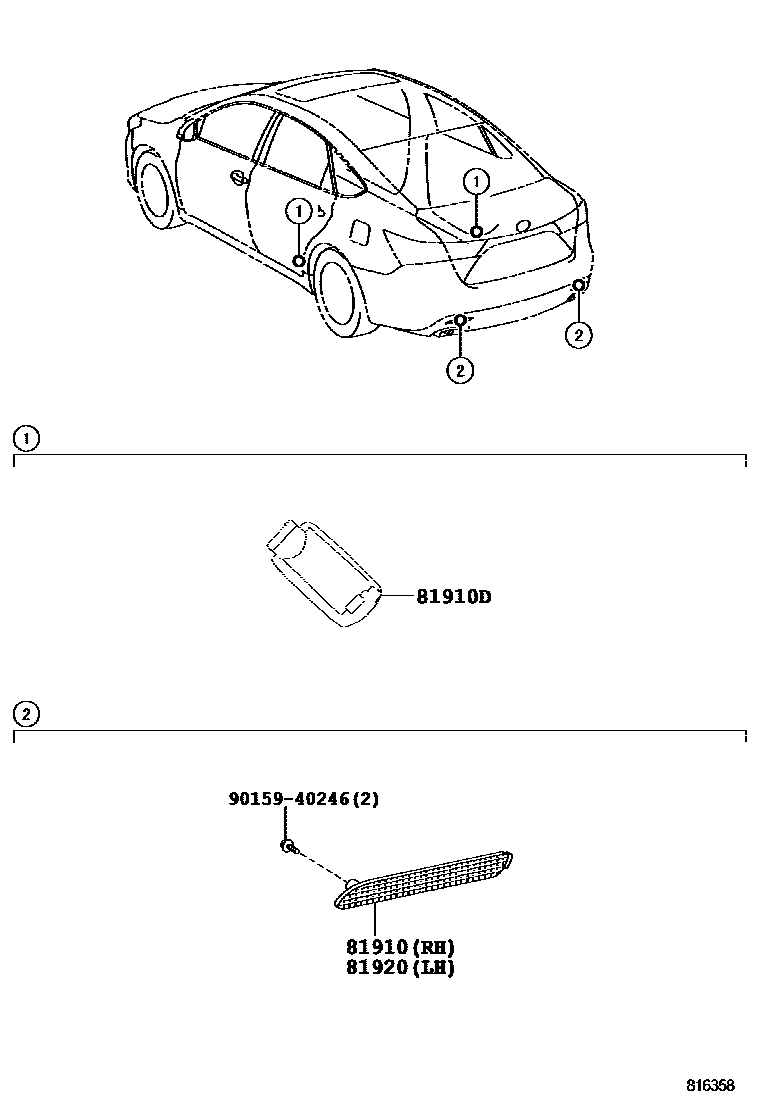 1
1
2
2

1

81910D

2

90159-40246(2)

81910(RH)
81920(LH)

816358